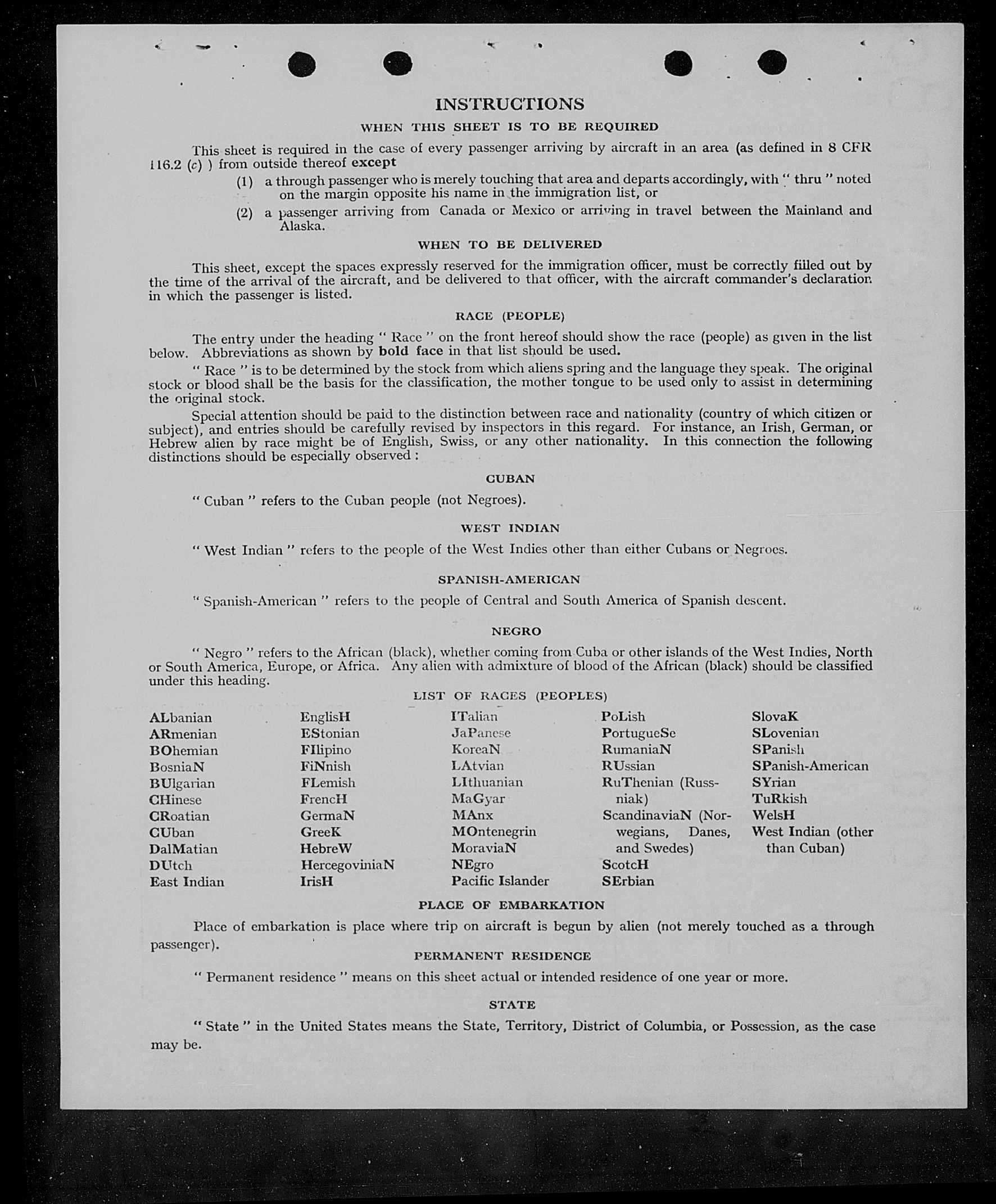 INSTRUCTIONS

WHEN THIS SHEET IS TO BE REQUIRED

This sheet is required in the case of every passenger arriving by aircraft in an area (as defined in 8 CFR 116.2 (c) ) from outside thereof except

(1) a through passenger who is merely touching that area and departs accordingly, with " thru " noted on the margin opposite his name in the immigration list, or

(2) a passenger arriving from Canada or Mexico or arriving in travel between the Mainland and Alaska.

WHEN TO BE DELIVERED

This sheet, except the spaces expressly reserved for the immigration officer, must be correctly filled out by the time of the arrival of the aircraft, and be delivered to that officer, with the aircraft commander's declaration in which the passenger is listed.

RACE (PEOPLE)

The entry under the heading " Race " on the front hereof should show the race (people) as given in the list below. Abbreviations as shown by bold face in that list should be used.

" Race " is to be determined by the stock from which aliens spring and the language they speak. The original stock or blood shall be the basis for the classification, the mother tongue to be used only to assist in determining the original stock.

Special attention should be paid to the distinction between race and nationality (country of which citizen or subject), and entries should be carefully revised by inspectors in this regard. For instance, an Irish, German, or Hebrew alien by race might be of English, Swiss, or any other nationality. In this connection the following distinctions should be especially observed :

CUBAN

" Cuban " refers to the Cuban people (not Negroes).

WEST INDIAN

" West Indian " refers to the people of the West Indies other than either Cubans or Negroes.

SPANISH-AMERICAN

" Spanish-American " refers to the people of Central and South America of Spanish descent.

NEGRO

" Negro " refers to the African (black), whether coming from Cuba or other islands of the West Indies, North or South America, Europe, or Africa. Any alien with admixture of blood of the African (black) should be classified under this heading.

LIST OF RACES (PEOPLES)

ALbanian
ARmenian
BOhemian
BosniaN
BUlgarian
CHinese
CRoatian
CUban
DalMatian
DUtch
East Indian

EnglisH
EStonian
FIlipino
FiNnish
FLemish
FrencH
GermaN
GreeK
HebreW
HercegoviniaN
IrisH

ITalian
JaPanese
KoreaN
LAtvian
LIthuanian
MaGyar
MAnx
MOntenegrin
MoraviaN
NEgro
Pacific Islander

PoLish
PortugueSe
RumaniaN
RUssian
RuThenian (Russniak)
ScandinaviaN (Norwegians, Danes, and Swedes)
ScotcH
SErbian

SlovaK
SLovenian
SPanish
SPanish-American
SYrian
TuRkish
WelsH
West Indian (other than Cuban)

PLACE OF EMBARKATION

Place of embarkation is place where trip on aircraft is begun by alien (not merely touched as a through passenger).

PERMANENT RESIDENCE

" Permanent residence " means on this sheet actual or intended residence of one year or more.

STATE

" State " in the United States means the State, Territory, District of Columbia, or Possession, as the case may be.